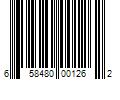 6 58480 00126 2